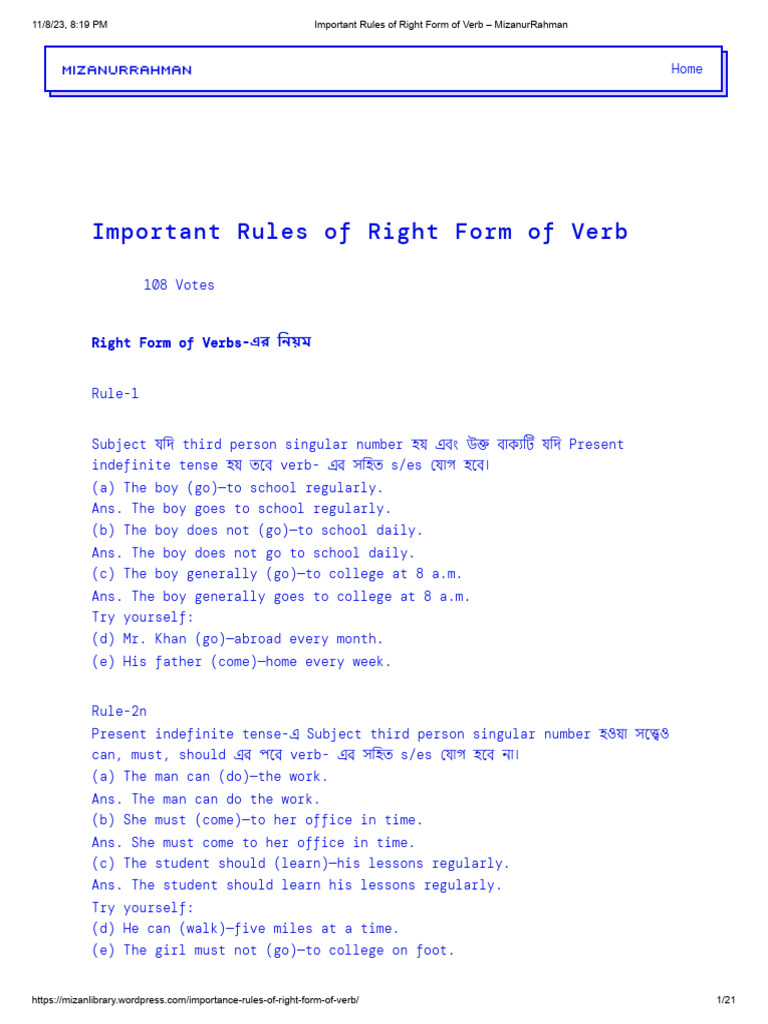 11/8/23, 8:19 PM Important Rules of Right Form of Verb – MizanurRahman

MIZANURRAHMAN

Home

Important Rules of Right Form of Verb

108 Votes

Right Form of Verbs-এর নিয়ম

Rule-1

Subject যদি third person singular number হয় এবং উক্ত বাক্যটি যদি Present indefinite tense হয় তবে verb- এর সহিত s/es যোগ হবে।
(a) The boy (go)—to school regularly.
Ans. The boy goes to school regularly.
(b) The boy does not (go)—to school daily.
Ans. The boy does not go to school daily.
(c) The boy generally (go)—to college at 8 a.m.
Ans. The boy generally goes to college at 8 a.m.
Try yourself:
(d) Mr. Khan (go)—abroad every month.
(e) His father (come)—home every week.

Rule-2n
Present indefinite tense-এ Subject third person singular number হওয়া সত্ত্বেও can, must, should এর পরে verb- এর সহিত s/es যোগ হবে না।
(a) The man can (do)—the work.
Ans. The man can do the work.
(b) She must (come)—to her office in time.
Ans. She must come to her office in time.
(c) The student should (learn)—his lessons regularly.
Ans. The student should learn his lessons regularly.
Try yourself:
(d) He can (walk)—five miles at a time.
(e) The girl must not (go)—to college on foot.

https://mizanlibrary.wordpress.com/importance-rules-of-right-form-of-verb/ 1/21